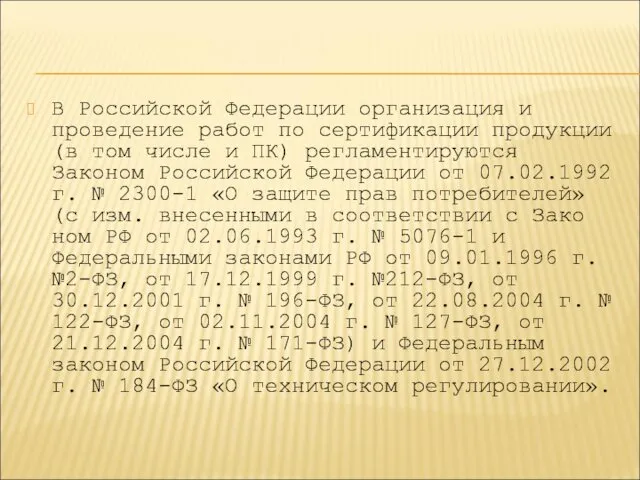 В Российской Федерации организация и проведение работ по сертификации продукции (в том числе и ПК) регламентируются Законом Российской Федерации от 07.02.1992 г. № 2300-1 «О защите прав потребителей» (с изм. внесенными в соответствии с Зако ном РФ от 02.06.1993 г. № 5076-1 и Федеральными законами РФ от 09.01.1996 г. №2-ФЗ, от 17.12.1999 г. №212-ФЗ, от 30.12.2001 г. № 196-ФЗ, от 22.08.2004 г. № 122-ФЗ, от 02.11.2004 г. № 127-ФЗ, от 21.12.2004 г. № 171-ФЗ) и Федеральным законом Российской Федерации от 27.12.2002 г. № 184-ФЗ «О техническом регулировании».